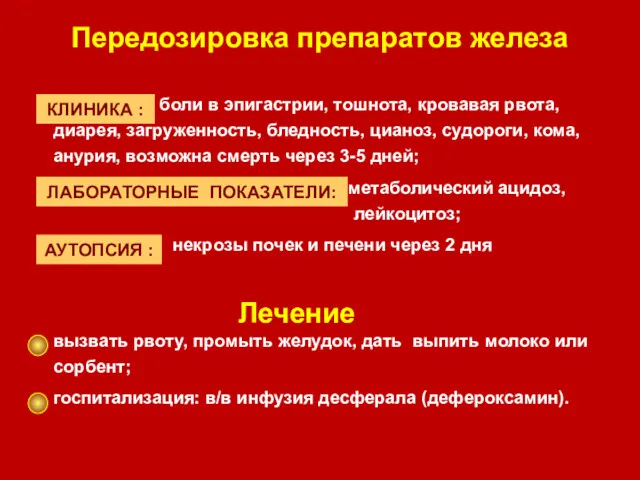 Передозировка препаратов железа

КЛИНИКА : боли в эпигастрии, тошнота, кровавая рвота, диарея, загруженность, бледность, цианоз, судороги, кома, анурия, возможна смерть через 3-5 дней;

ЛАБОРАТОРНЫЕ ПОКАЗАТЕЛИ: метаболический ацидоз, лейкоцитоз;

АУТОПСИЯ : некрозы почек и печени через 2 дня

Лечение

вызвать рвоту, промыть желудок, дать выпить молоко или сорбент;

госпитализация: в/в инфузия десферала (дефероксамин).